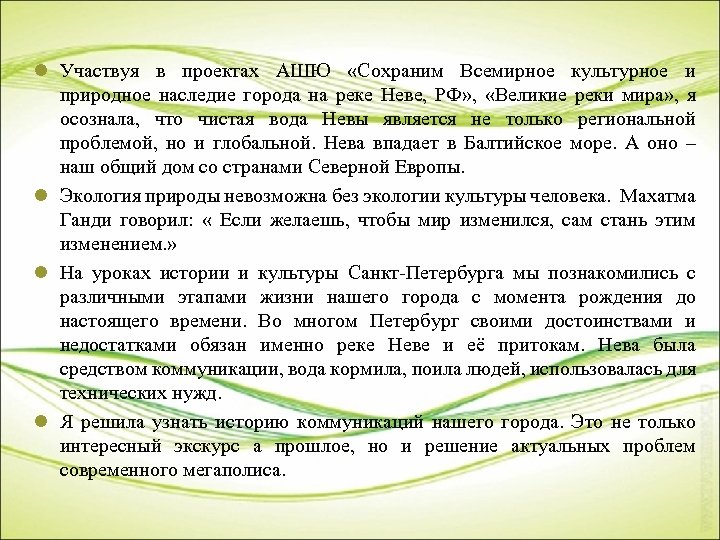 Участвуя в проектах АШЮ «Сохраним Всемирное культурное и природное наследие города на реке Неве, РФ», «Великие реки мира», я осознала, что чистая вода Невы является не только региональной проблемой, но и глобальной. Нева впадает в Балтийское море. А оно – наш общий дом со странами Северной Европы.

Экология природы невозможна без экологии культуры человека. Махатма Ганди говорил: « Если желаешь, чтобы мир изменился, сам стань этим изменением.»

На уроках истории и культуры Санкт-Петербурга мы познакомились с различными этапами жизни нашего города с момента рождения до настоящего времени. Во многом Петербург своими достоинствами и недостатками обязан именно реке Неве и её притокам. Нева была средством коммуникации, вода кормила, поила людей, использовалась для технических нужд.

Я решила узнать историю коммуникаций нашего города. Это не только интересный экскурс а прошлое, но и решение актуальных проблем современного мегаполиса.